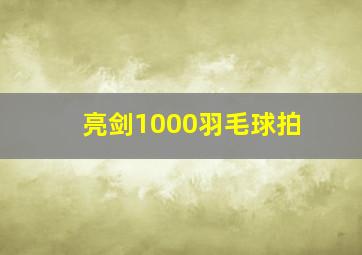 亮剑1000羽毛球拍